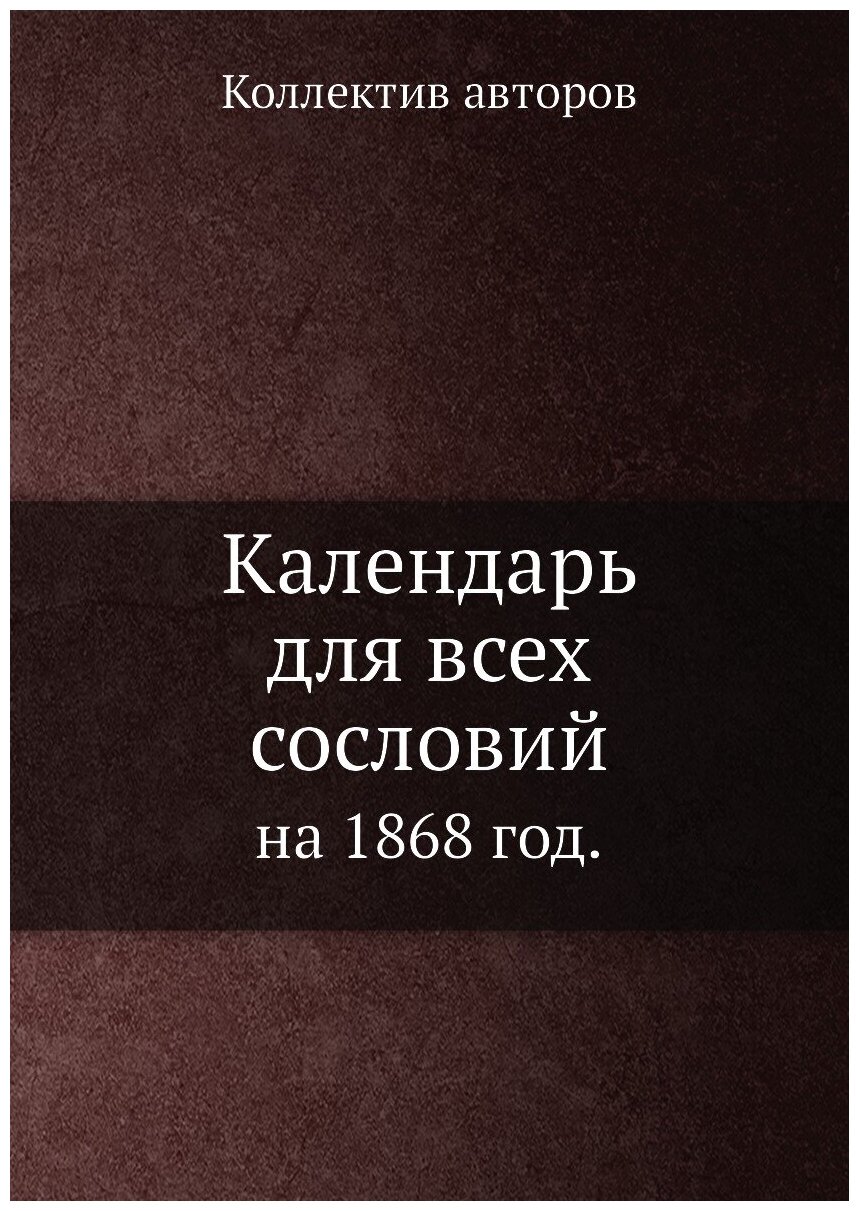 Коллектив авторов

Календарь для всех сословий
на 1868 год.